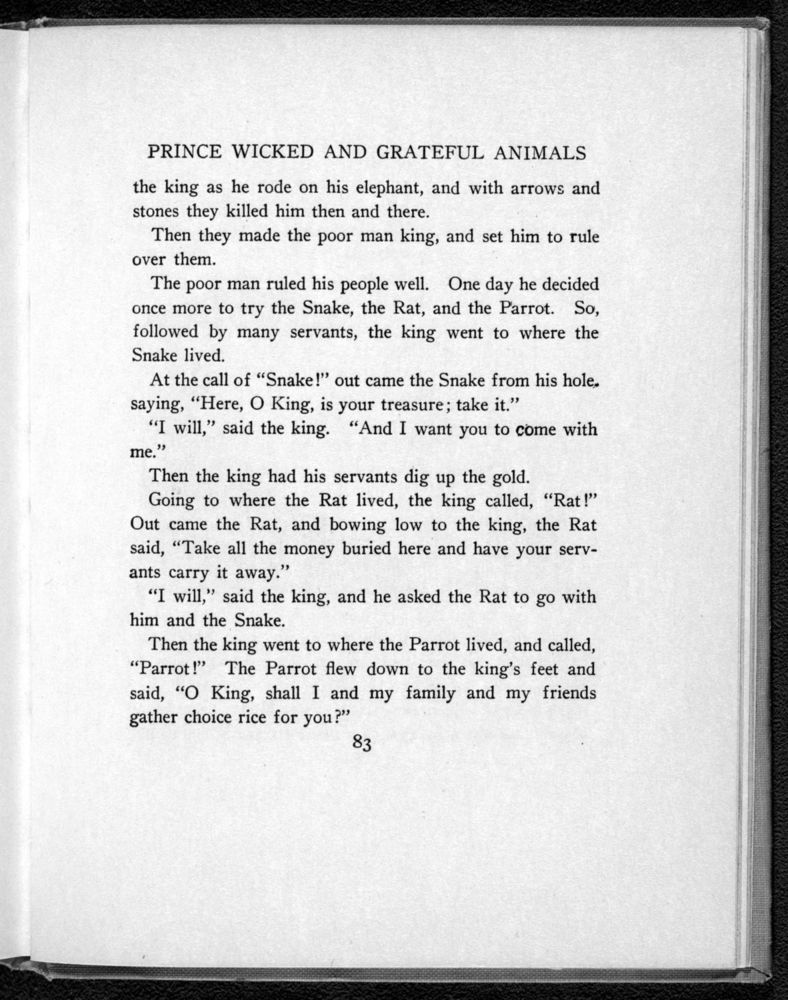 PRINCE WICKED AND GRATEFUL ANIMALS

the king as he rode on his elephant, and with arrows and stones they killed him then and there.

Then they made the poor man king, and set him to rule over them.

The poor man ruled his people well. One day he decided once more to try the Snake, the Rat, and the Parrot. So, followed by many servants, the king went to where the Snake lived.

At the call of "Snake!" out came the Snake from his hole, saying, "Here, O King, is your treasure; take it."

"I will," said the king. "And I want you to come with me."

Then the king had his servants dig up the gold.

Going to where the Rat lived, the king called, "Rat!" Out came the Rat, and bowing low to the king, the Rat said, "Take all the money buried here and have your servants carry it away."

"I will," said the king, and he asked the Rat to go with him and the Snake.

Then the king went to where the Parrot lived, and called, "Parrot!" The Parrot flew down to the king's feet and said, "O King, shall I and my family and my friends gather choice rice for you?"

83